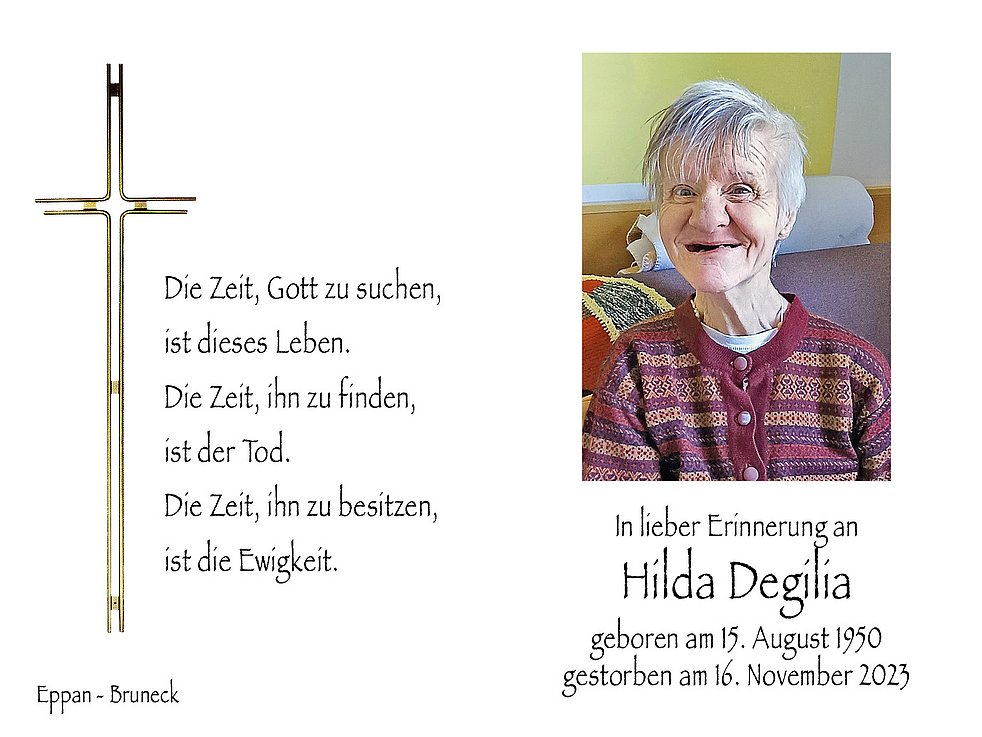 Die Zeit, Gott zu suchen,
ist dieses Leben.
Die Zeit, ihn zu finden,
ist der Tod.
Die Zeit, ihn zu besitzen,
ist die Ewigkeit.

Eppan - Bruneck

In lieber Erinnerung an
Hilda Degilia
geboren am 15. August 1950
gestorben am 16. November 2023